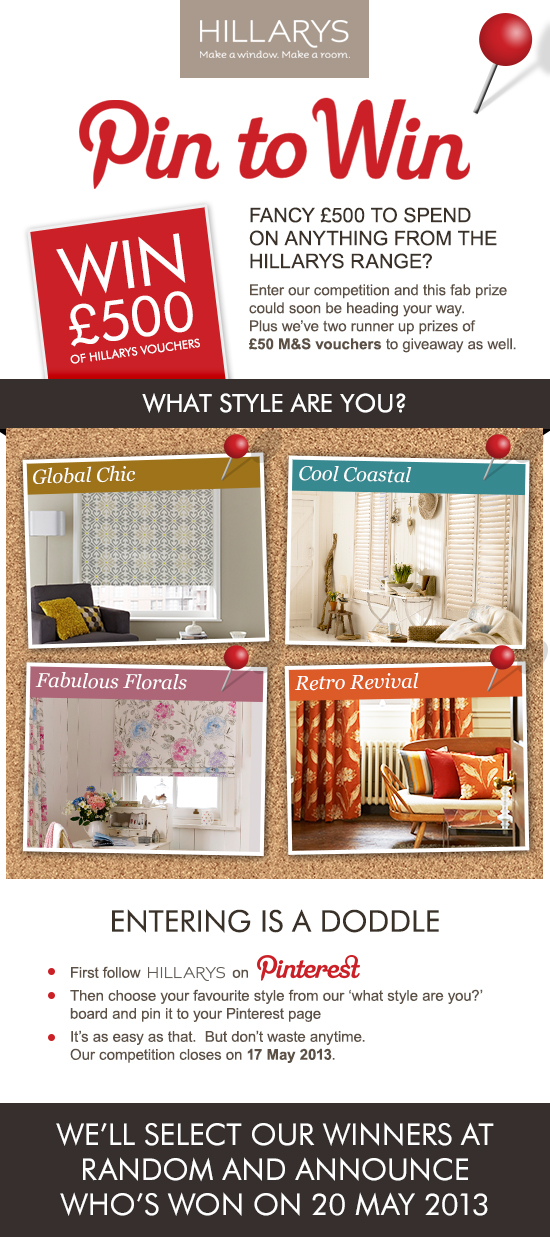 HILLARYS
Make a window. Make a room.

Pin to Win

WIN £500 OF HILLARYS VOUCHERS

FANCY £500 TO SPEND ON ANYTHING FROM THE HILLARYS RANGE?

Enter our competition and this fab prize could soon be heading your way. Plus we've two runner up prizes of £50 M&S vouchers to giveaway as well.

WHAT STYLE ARE YOU?

Global Chic

Cool Coastal

Fabulous Florals

Retro Revival

ENTERING IS A DODDLE

• First follow HILLARYS on Pinterest
• Then choose your favourite style from our 'what style are you?' board and pin it to your Pinterest page
• It's as easy as that. But don't waste anytime. Our competition closes on 17 May 2013.

WE'LL SELECT OUR WINNERS AT RANDOM AND ANNOUNCE WHO'S WON ON 20 MAY 2013